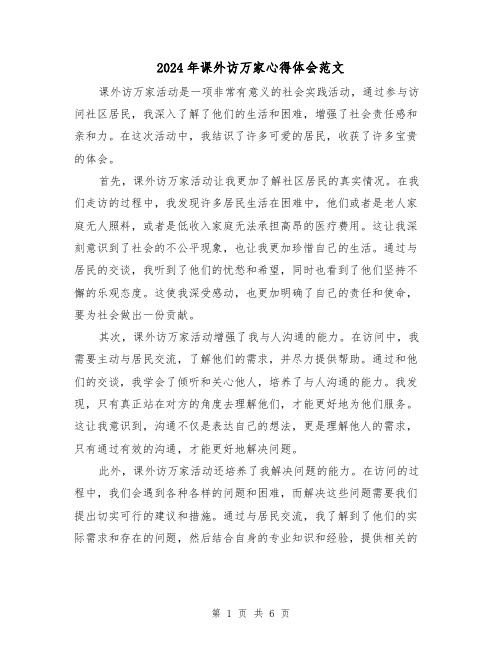 2024年课外访万家心得体会范文

课外访万家活动是一项非常有意义的社会实践活动，通过参与访问社区居民，我深入了解了他们的生活和困难，增强了社会责任感和亲和力。在这次活动中，我结识了许多可爱的居民，收获了许多宝贵的体会。

首先，课外访万家活动让我更加了解社区居民的真实情况。在我们走访的过程中，我发现许多居民生活在困难中，他们或者是老人家庭无人照料，或者是低收入家庭无法承担高昂的医疗费用。这让我深刻意识到了社会的不公平现象，也让我更加珍惜自己的生活。通过与居民的交谈，我听到了他们的忧愁和希望，同时也看到了他们坚持不懈的乐观态度。这使我深受感动，也更加明确了自己的责任和使命，要为社会做出一份贡献。

其次，课外访万家活动增强了我与人沟通的能力。在访问中，我需要主动与居民交流，了解他们的需求，并尽力提供帮助。通过和他们的交谈，我学会了倾听和关心他人，培养了与人沟通的能力。我发现，只有真正站在对方的角度去理解他们，才能更好地为他们服务。这让我意识到，沟通不仅是表达自己的想法，更是理解他人的需求，只有通过有效的沟通，才能更好地解决问题。

此外，课外访万家活动还培养了我解决问题的能力。在访问的过程中，我们会遇到各种各样的问题和困难，而解决这些问题需要我们提出切实可行的建议和措施。通过与居民交流，我了解到了他们的实际需求和存在的问题，然后结合自身的专业知识和经验，提供相关的

第 1 页 共 6 页